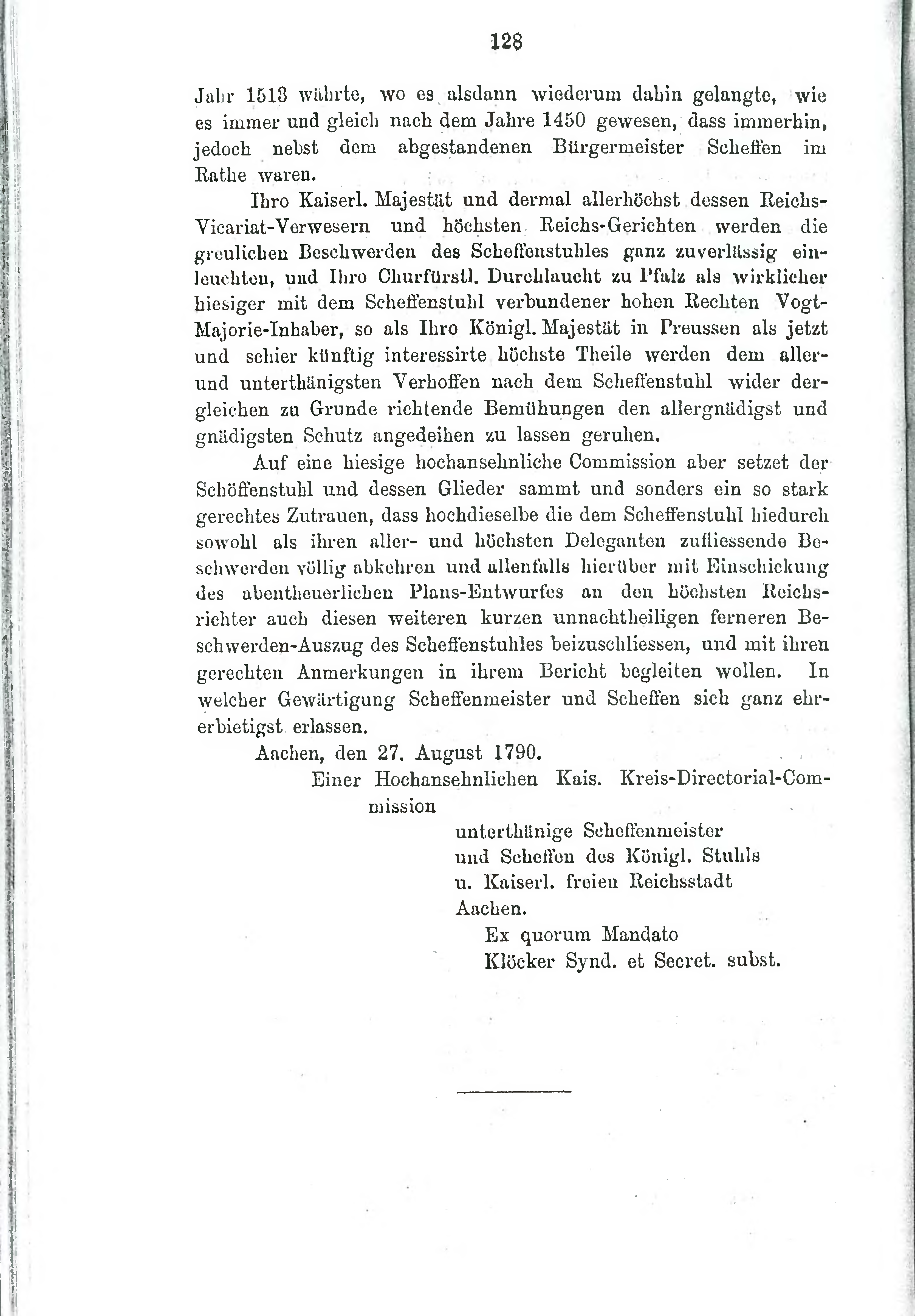 128

Jahr 1513 währte, wo es alsdann wiederum dahin gelangte, wie es immer und gleich nach dem Jahre 1450 gewesen, dass immerhin, jedoch nebst dem abgestandenen Bürgermeister Scheffen im Rathe waren.

Ihro Kaiserl. Majestät und dermal allerhöchst dessen Reichs-Vicariat-Verwesern und höchsten Reichs-Gerichten werden die greulichen Beschwerden des Scheffenstuhles ganz zuverlässig einleuchten, und Ihro Churfürstl. Durchlaucht zu Pfalz als wirklicher hiesiger mit dem Scheffenstuhl verbundener hohen Rechten Vogt-Majorie-Inhaber, so als Ihro Königl. Majestät in Preussen als jetzt und schier künftig interessirte höchste Theile werden dem aller- und unterthänigsten Verhoffen nach dem Scheffenstuhl wider dergleichen zu Grunde richtende Bemühungen den allergnädigst und gnädigsten Schutz angedeihen zu lassen geruhen.

Auf eine hiesige hochansehnliche Commission aber setzet der Schöffenstuhl und dessen Glieder sammt und sonders ein so stark gerechtes Zutrauen, dass hochdieselbe die dem Scheffenstuhl hiedurch sowohl als ihren aller- und höchsten Deleganten zufliessende Beschwerden völlig abkehren und allenfalls hierüber mit Einschickung des abentheuerlichen Plans-Entwurfes an den höchsten Reichsrichter auch diesen weiteren kurzen unnachtheiligen ferneren Beschwerden-Auszug des Scheffenstuhles beizuschliessen, und mit ihren gerechten Anmerkungen in ihrem Bericht begleiten wollen. In welcher Gewärtigung Scheffenmeister und Scheffen sich ganz ehrerbietigst erlassen.

Aachen, den 27. August 1790.

Einer Hochansehnlichen Kais. Kreis-Directorial-Commission

unterthänige Scheffenmeister und Scheffen des Königl. Stuhls u. Kaiserl. freien Reichsstadt Aachen.

Ex quorum Mandato
Klöcker Synd. et Secret. subst.